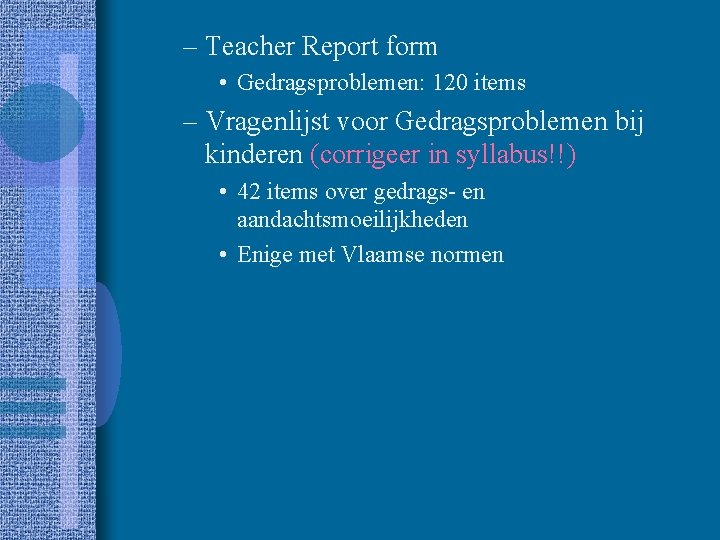 – Teacher Report form

• Gedragsproblemen: 120 items

– Vragenlijst voor Gedragsproblemen bij kinderen (corrigeer in syllabus!!)

• 42 items over gedrags- en aandachtsmoeilijkheden

• Enige met Vlaamse normen